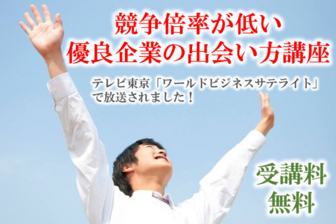 競争倍率が低い
優良企業の出会い方講座

テレビ東京「ワールドビジネスサテライト」で放送されました！

受講料
無料